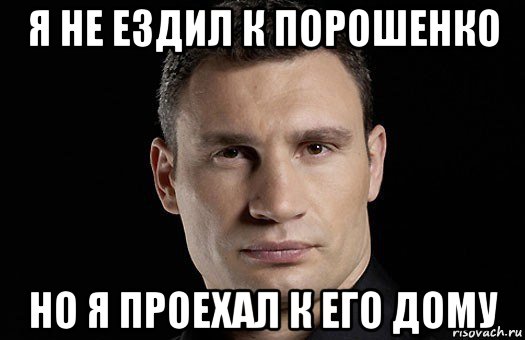 Я НЕ ЕЗДИЛ К ПОРОШЕНКО

НО Я ПРОЕХАЛ К ЕГО ДОМУ

risovach.ru